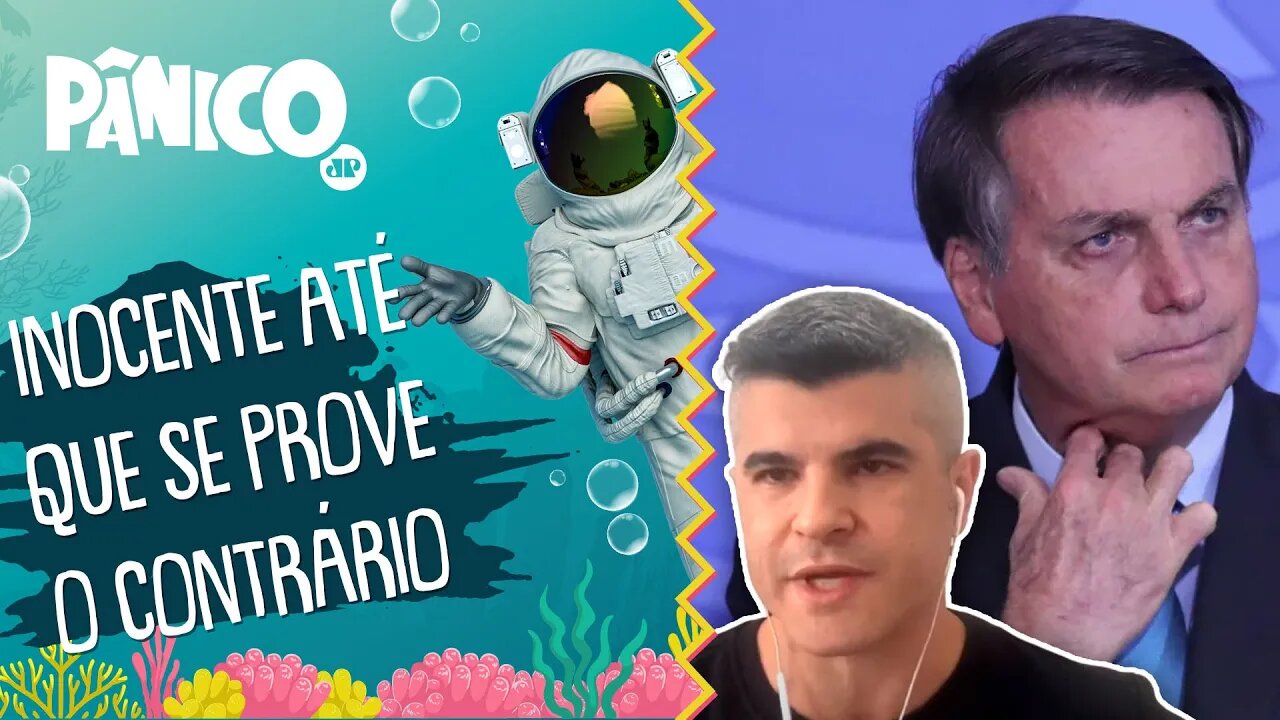 PÂNICO
JP

INOCENTE ATÉ QUE SE PROVE O CONTRÁRIO